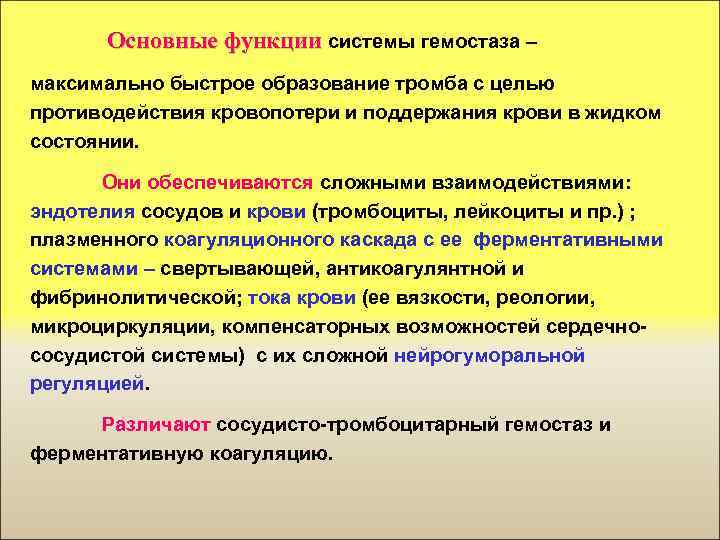 Основные функции системы гемостаза –

максимально быстрое образование тромба с целью противодействия кровопотери и поддержания крови в жидком состоянии.

Они обеспечиваются сложными взаимодействиями: эндотелия сосудов и крови (тромбоциты, лейкоциты и пр.) ; плазменного коагуляционного каскада с ее ферментативными системами – свертывающей, антикоагулянтной и фибринолитической; тока крови (ее вязкости, реологии, микроциркуляции, компенсаторных возможностей сердечно-сосудистой системы) с их сложной нейрогуморальной регуляцией.

Различают сосудисто-тромбоцитарный гемостаз и ферментативную коагуляцию.